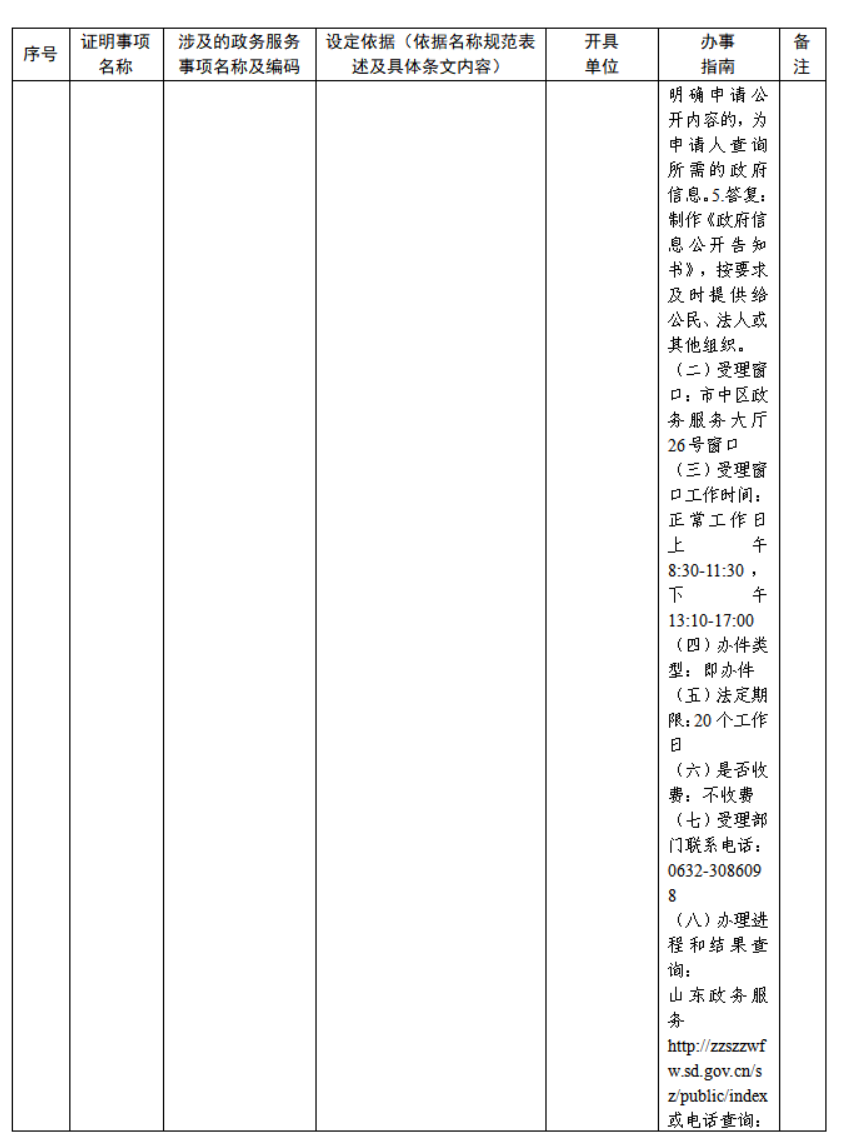 | 序号 | 证明事项名称 | 涉及的政务服务事项名称及编码 | 设定依据（依据名称规范表述及具体条文内容） | 开具单位 | 办事指南 | 备注 |
|---|---|---|---|---|---|---|
| | | | | | 明确申请公开内容的，为申请人查询所需的政府信息。5.答复：制作《政府信息公开告知书》，按要求及时提供给公民、法人或其他组织。（二）受理窗口：市中区政务服务大厅26号窗口（三）受理窗口工作时间：正常工作日上午8:30-11:30，下午13:10-17:00（四）办件类型：即办件（五）法定期限：20个工作日（六）是否收费：不收费（七）受理部门联系电话：0632-3086098（八）办理进程和结果查询：山东政务服务http://zzszzwfw.sd.gov.cn/sz/public/index或电话查询： | |